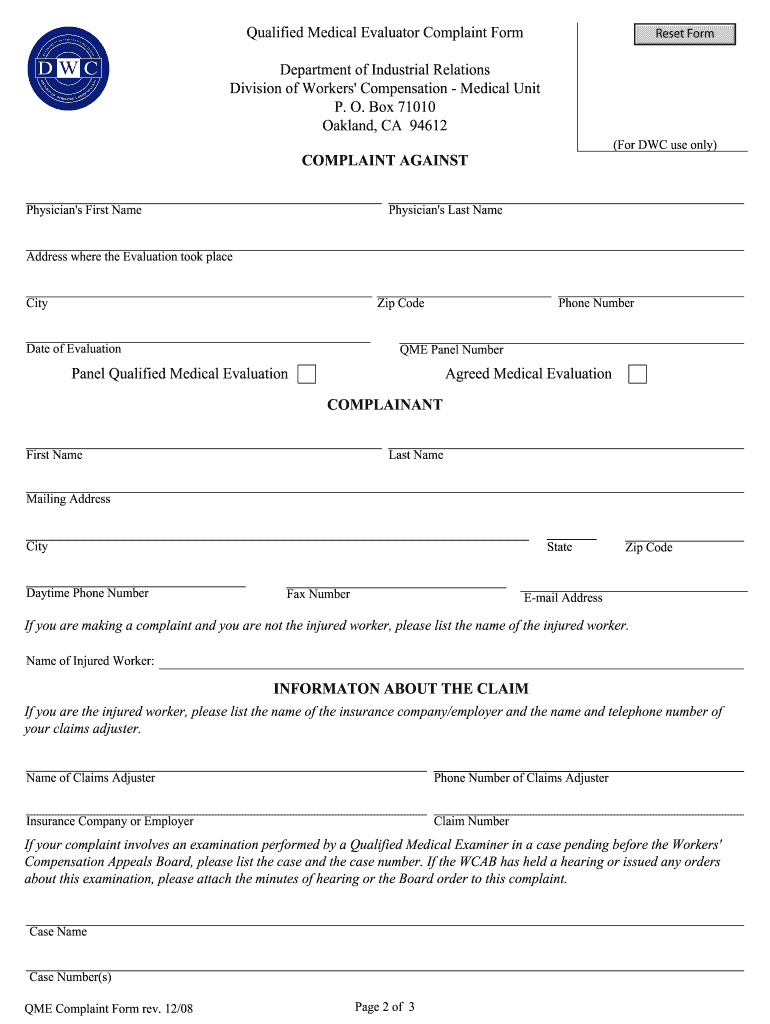 DWC

Qualified Medical Evaluator Complaint Form

Reset Form

Department of Industrial Relations
Division of Workers' Compensation - Medical Unit
P. O. Box 71010
Oakland, CA 94612

(For DWC use only)

COMPLAINT AGAINST

Physician's First Name

Physician's Last Name

Address where the Evaluation took place

City

Zip Code

Phone Number

Date of Evaluation

QME Panel Number

Panel Qualified Medical Evaluation

Agreed Medical Evaluation

COMPLAINANT

First Name

Last Name

Mailing Address

City

State

Zip Code

Daytime Phone Number

Fax Number

E-mail Address

If you are making a complaint and you are not the injured worker, please list the name of the injured worker.

Name of Injured Worker:

INFORMATON ABOUT THE CLAIM

If you are the injured worker, please list the name of the insurance company/employer and the name and telephone number of your claims adjuster.

Name of Claims Adjuster

Phone Number of Claims Adjuster

Insurance Company or Employer

Claim Number

If your complaint involves an examination performed by a Qualified Medical Examiner in a case pending before the Workers' Compensation Appeals Board, please list the case and the case number. If the WCAB has held a hearing or issued any orders about this examination, please attach the minutes of hearing or the Board order to this complaint.

Case Name

Case Number(s)

QME Complaint Form rev. 12/08

Page 2 of 3